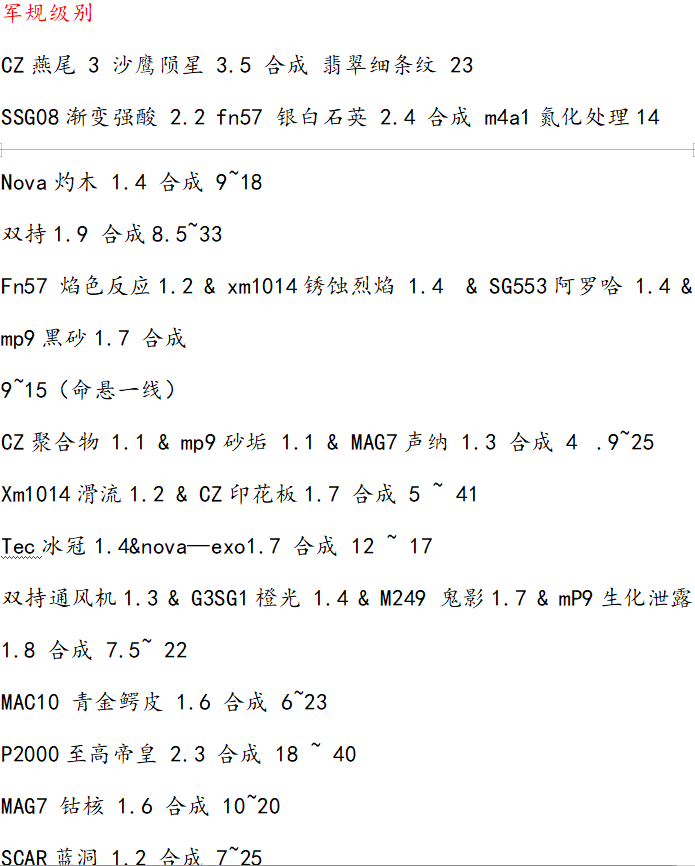 军规级别

CZ 燕尾 3 沙鹰陨星 3.5 合成 翡翠细条纹 23

SSG08 渐变强酸 2.2 fn57 银白石英 2.4 合成 m4a1 氮化处理 14

Nova 灼木 1.4 合成 9~18

双持 1.9 合成 8.5~33

Fn57 焰色反应 1.2 & xm1014 锈蚀烈焰 1.4 & SG553 阿罗哈 1.4 & mp9 黑砂 1.7 合成

9~15（命悬一线）

CZ 聚合物 1.1 & mp9 砂垢 1.1 & MAG7 声纳 1.3 合成 4 .9~25

Xm1014 滑流 1.2 & CZ 印花板 1.7 合成 5 ~ 41

Tec 冰冠 1.4&nova—exo1.7 合成 12 ~ 17

双持通风机 1.3 & G3SG1 橙光 1.4 & M249 鬼影 1.7 & mP9 生化泄露 1.8 合成 7.5~ 22

MAC10 青金鳄皮 1.6 合成 6~23

P2000 至高帝皇 2.3 合成 18 ~ 40

MAG7 钴核 1.6 合成 10~20

SCAR 蓝洞 1.2 合成 7~25